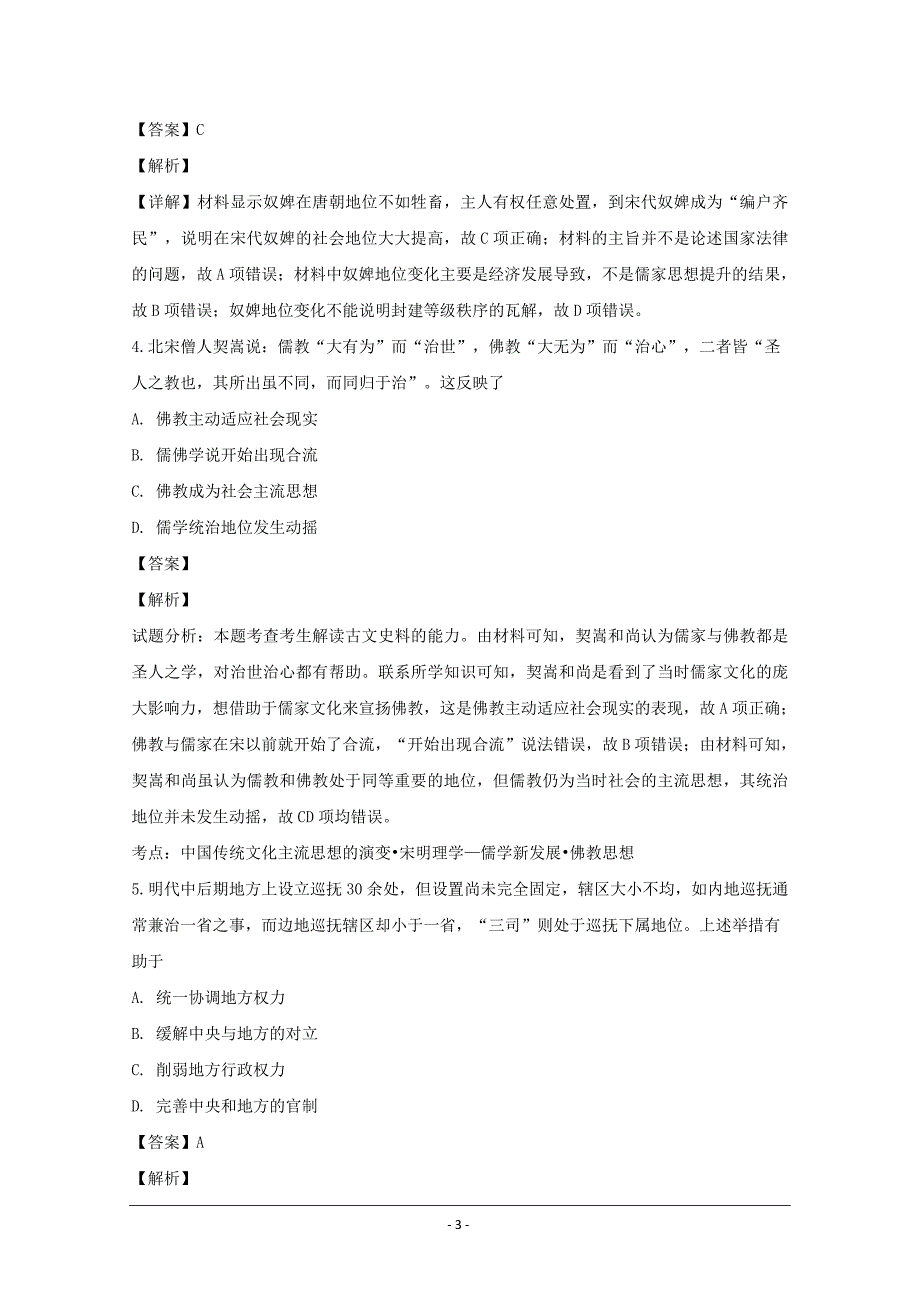 【答案】C

【解析】

【详解】材料显示奴婢在唐朝地位不如牲畜，主人有权任意处置，到宋代奴婢成为“编户齐民”，说明在宋代奴婢的社会地位大大提高，故C项正确；材料的主旨并不是论述国家法律的问题，故A项错误；材料中奴婢地位变化主要是经济发展导致，不是儒家思想提升的结果，故B项错误；奴婢地位变化不能说明封建等级秩序的瓦解，故D项错误。

4.北宋僧人契嵩说：儒教“大有为”而“治世”，佛教“大无为”而“治心”，二者皆“圣人之教也，其所出虽不同，而同归于治”。这反映了

A. 佛教主动适应社会现实

B. 儒佛学说开始出现合流

C. 佛教成为社会主流思想

D. 儒学统治地位发生动摇

【答案】

【解析】

试题分析：本题考查考生解读古文史料的能力。由材料可知，契嵩和尚认为儒家与佛教都是圣人之学，对治世治心都有帮助。联系所学知识可知，契嵩和尚是看到了当时儒家文化的庞大影响力，想借助于儒家文化来宣扬佛教，这是佛教主动适应社会现实的表现，故A项正确；佛教与儒家在宋以前就开始了合流，“开始出现合流”说法错误，故B项错误；由材料可知，契嵩和尚虽认为儒教和佛教处于同等重要的地位，但儒教仍为当时社会的主流思想，其统治地位并未发生动摇，故CD项均错误。

考点：中国传统文化主流思想的演变•宋明理学—儒学新发展•佛教思想

5.明代中后期地方上设立巡抚30余处，但设置尚未完全固定，辖区大小不均，如内地巡抚通常兼治一省之事，而边地巡抚辖区却小于一省，“三司”则处于巡抚下属地位。上述举措有助于

A. 统一协调地方权力

B. 缓解中央与地方的对立

C. 削弱地方行政权力

D. 完善中央和地方的官制

【答案】A

【解析】

- 3 -